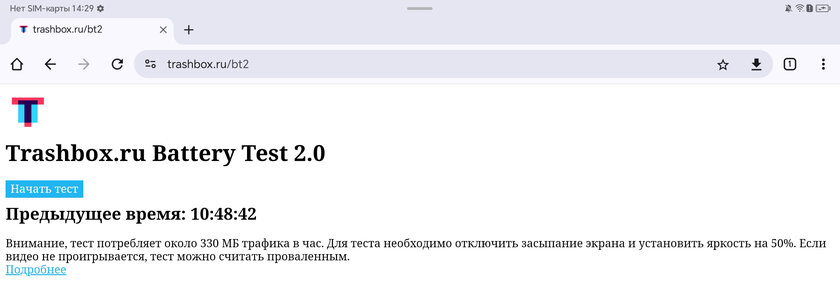 Нет SIM-карты 14:29

trashbox.ru/bt2

trashbox.ru/bt2

1

Trashbox.ru Battery Test 2.0

Начать тест

Предыдущее время: 10:48:42

Внимание, тест потребляет около 330 МБ трафика в час. Для теста необходимо отключить засыпание экрана и установить яркость на 50%. Если видео не проигрывается, тест можно считать проваленным.
Подробнее